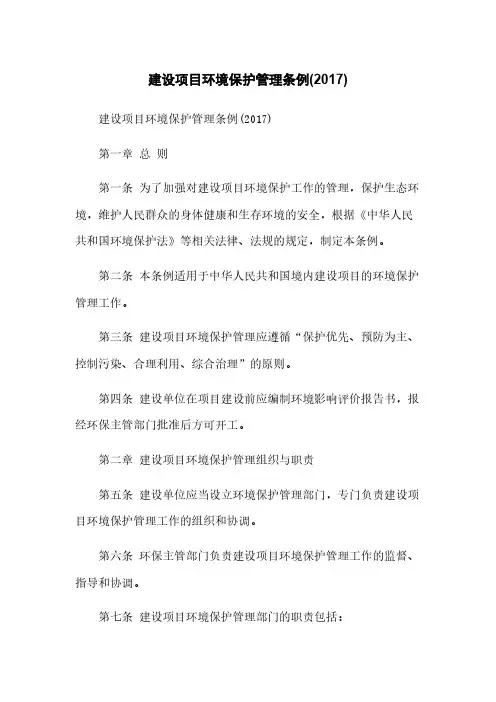 建设项目环境保护管理条例(2017)

建设项目环境保护管理条例(2017)

第一章 总 则

第一条 为了加强对建设项目环境保护工作的管理，保护生态环境，维护人民群众的身体健康和生存环境的安全，根据《中华人民共和国环境保护法》等相关法律、法规的规定，制定本条例。

第二条 本条例适用于中华人民共和国境内建设项目的环境保护管理工作。

第三条 建设项目环境保护管理应遵循“保护优先、预防为主、控制污染、合理利用、综合治理”的原则。

第四条 建设单位在项目建设前应编制环境影响评价报告书，报经环保主管部门批准后方可开工。

第二章 建设项目环境保护管理组织与职责

第五条 建设单位应当设立环境保护管理部门，专门负责建设项目环境保护管理工作的组织和协调。

第六条 环保主管部门负责建设项目环境保护管理工作的监督、指导和协调。

第七条 建设项目环境保护管理部门的职责包括：